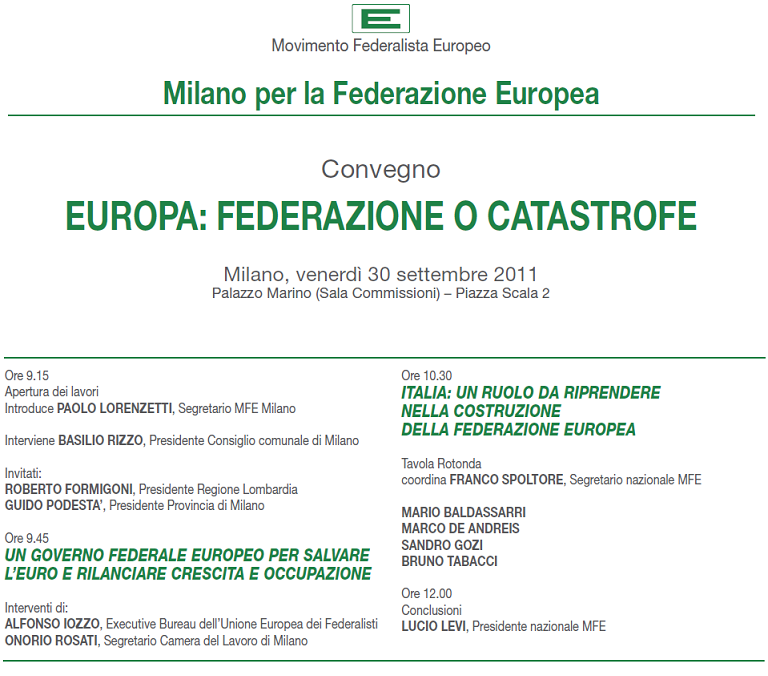 E

Movimento Federalista Europeo

Milano per la Federazione Europea

Convegno

EUROPA: FEDERAZIONE O CATASTROFE

Milano, venerdì 30 settembre 2011
Palazzo Marino (Sala Commissioni) – Piazza Scala 2

Ore 9.15
Apertura dei lavori
Introduce PAOLO LORENZETTI, Segretario MFE Milano

Interviene BASILIO RIZZO, Presidente Consiglio comunale di Milano

Invitati:
ROBERTO FORMIGONI, Presidente Regione Lombardia
GUIDO PODESTA', Presidente Provincia di Milano

Ore 9.45
UN GOVERNO FEDERALE EUROPEO PER SALVARE L'EURO E RILANCIARE CRESCITA E OCCUPAZIONE

Interventi di:
ALFONSO IOZZO, Executive Bureau dell'Unione Europea dei Federalisti
ONORIO ROSATI, Segretario Camera del Lavoro di Milano

Ore 10.30
ITALIA: UN RUOLO DA RIPRENDERE NELLA COSTRUZIONE DELLA FEDERAZIONE EUROPEA

Tavola Rotonda
coordina FRANCO SPOLTORE, Segretario nazionale MFE

MARIO BALDASSARRI
MARCO DE ANDREIS
SANDRO GOZI
BRUNO TABACCI

Ore 12.00
Conclusioni
LUCIO LEVI, Presidente nazionale MFE